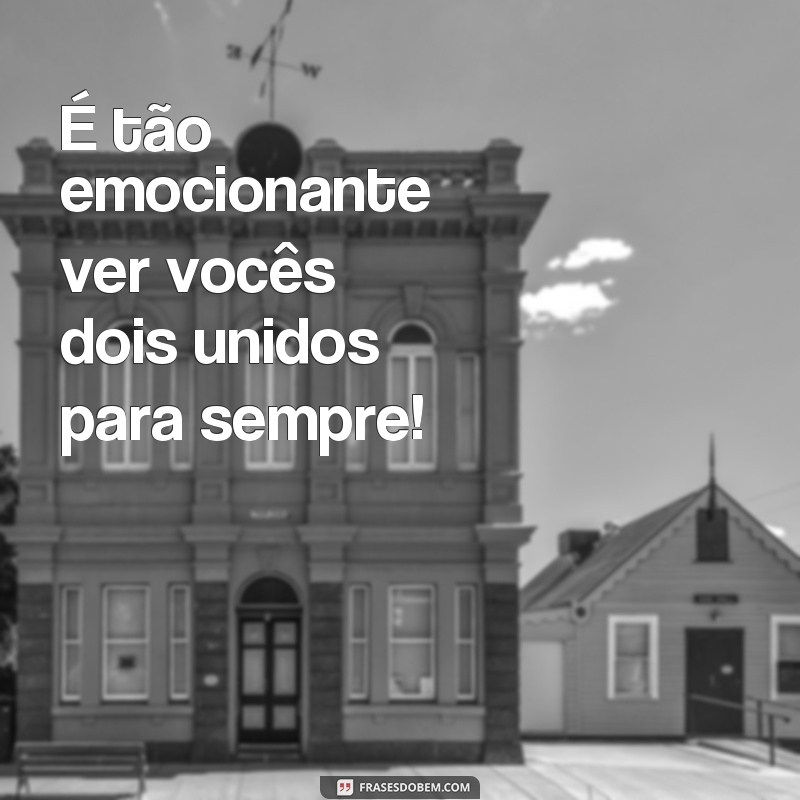 É tão emocionante ver vocês dois unidos para sempre!

FRASESDOBEM.COM